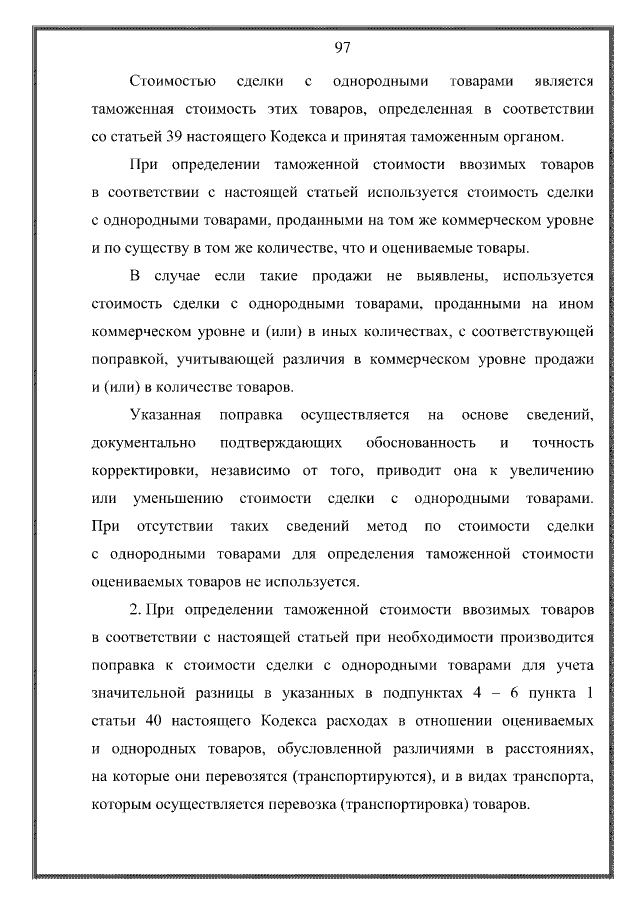 97

Стоимостью сделки с однородными товарами является таможенная стоимость этих товаров, определенная в соответствии со статьей 39 настоящего Кодекса и принятая таможенным органом.

При определении таможенной стоимости ввозимых товаров в соответствии с настоящей статьей используется стоимость сделки с однородными товарами, проданными на том же коммерческом уровне и по существу в том же количестве, что и оцениваемые товары.

В случае если такие продажи не выявлены, используется стоимость сделки с однородными товарами, проданными на ином коммерческом уровне и (или) в иных количествах, с соответствующей поправкой, учитывающей различия в коммерческом уровне продажи и (или) в количестве товаров.

Указанная поправка осуществляется на основе сведений, документально подтверждающих обоснованность и точность корректировки, независимо от того, приводит она к увеличению или уменьшению стоимости сделки с однородными товарами. При отсутствии таких сведений метод по стоимости сделки с однородными товарами для определения таможенной стоимости оцениваемых товаров не используется.

2. При определении таможенной стоимости ввозимых товаров в соответствии с настоящей статьей при необходимости производится поправка к стоимости сделки с однородными товарами для учета значительной разницы в указанных в подпунктах 4 – 6 пункта 1 статьи 40 настоящего Кодекса расходах в отношении оцениваемых и однородных товаров, обусловленной различиями в расстояниях, на которые они перевозятся (транспортируются), и в видах транспорта, которым осуществляется перевозка (транспортировка) товаров.